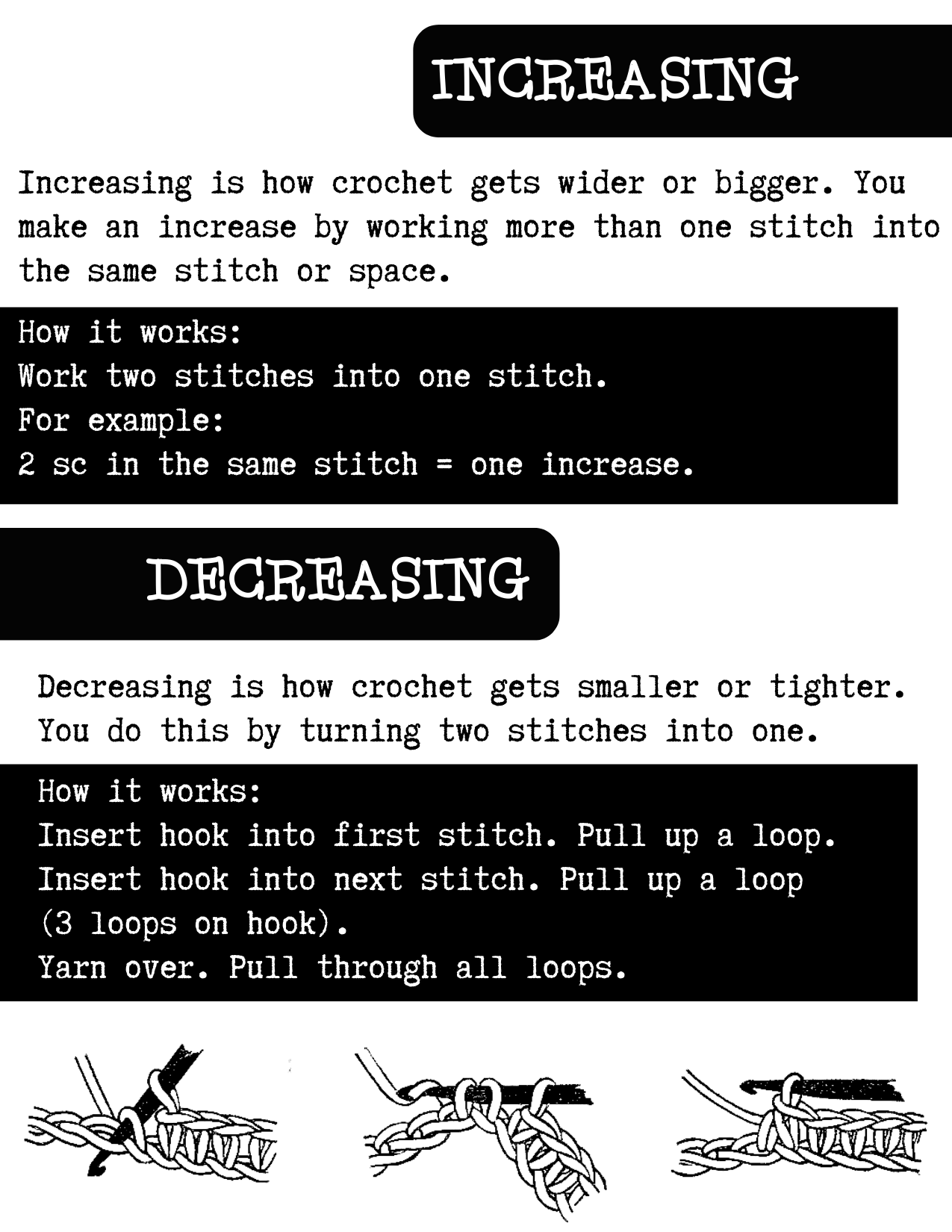 INCREASING

Increasing is how crochet gets wider or bigger. You make an increase by working more than one stitch into the same stitch or space.

How it works:
Work two stitches into one stitch.
For example:
2 sc in the same stitch = one increase.

DECREASING

Decreasing is how crochet gets smaller or tighter. You do this by turning two stitches into one.

How it works:
Insert hook into first stitch. Pull up a loop.
Insert hook into next stitch. Pull up a loop (3 loops on hook).
Yarn over. Pull through all loops.